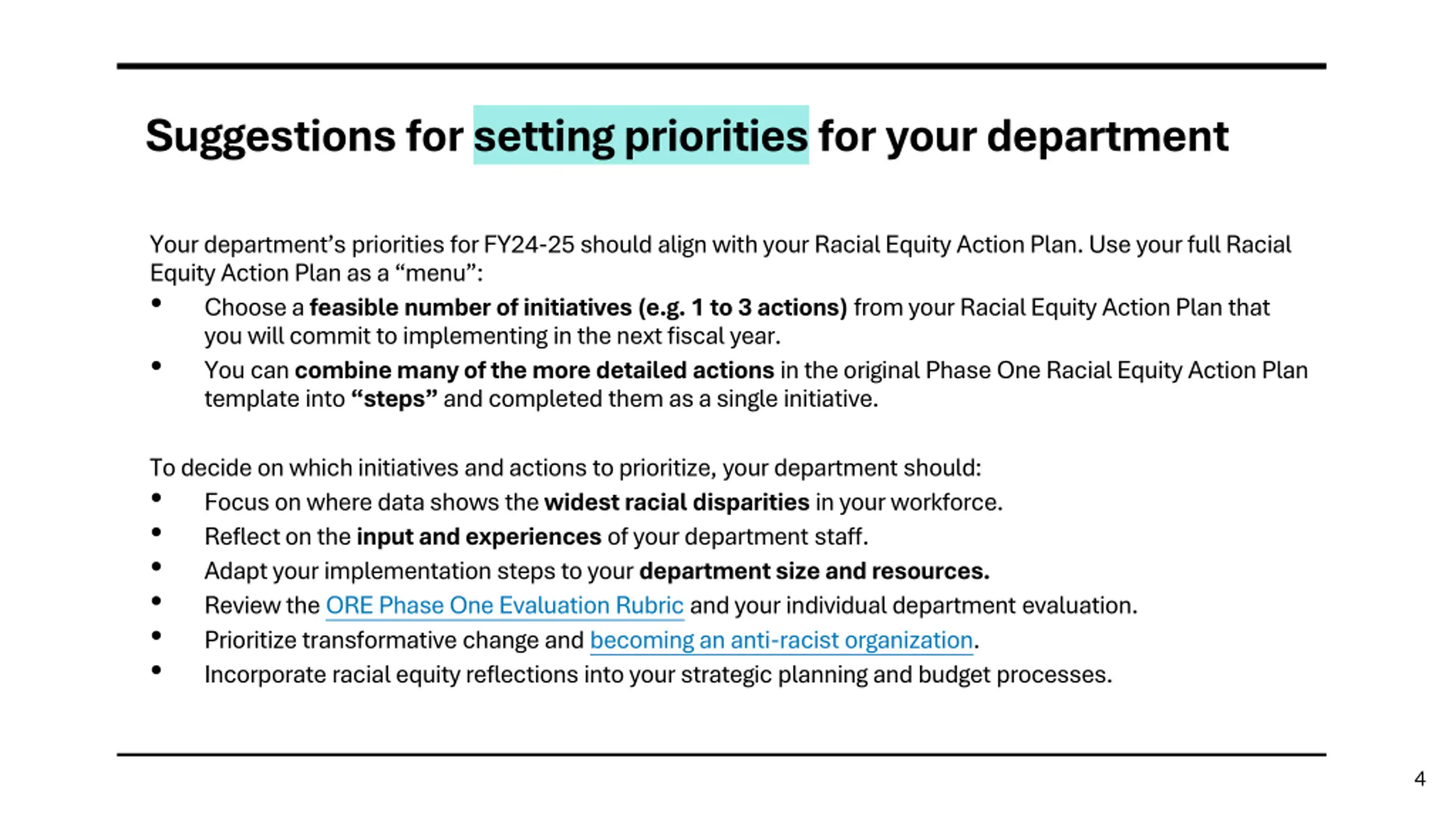 Suggestions for setting priorities for your department

Your department's priorities for FY24-25 should align with your Racial Equity Action Plan. Use your full Racial Equity Action Plan as a "menu":

• Choose a feasible number of initiatives (e.g. 1 to 3 actions) from your Racial Equity Action Plan that you will commit to implementing in the next fiscal year.
• You can combine many of the more detailed actions in the original Phase One Racial Equity Action Plan template into "steps" and completed them as a single initiative.

To decide on which initiatives and actions to prioritize, your department should:

• Focus on where data shows the widest racial disparities in your workforce.
• Reflect on the input and experiences of your department staff.
• Adapt your implementation steps to your department size and resources.
• Review the ORE Phase One Evaluation Rubric and your individual department evaluation.
• Prioritize transformative change and becoming an anti-racist organization.
• Incorporate racial equity reflections into your strategic planning and budget processes.

4